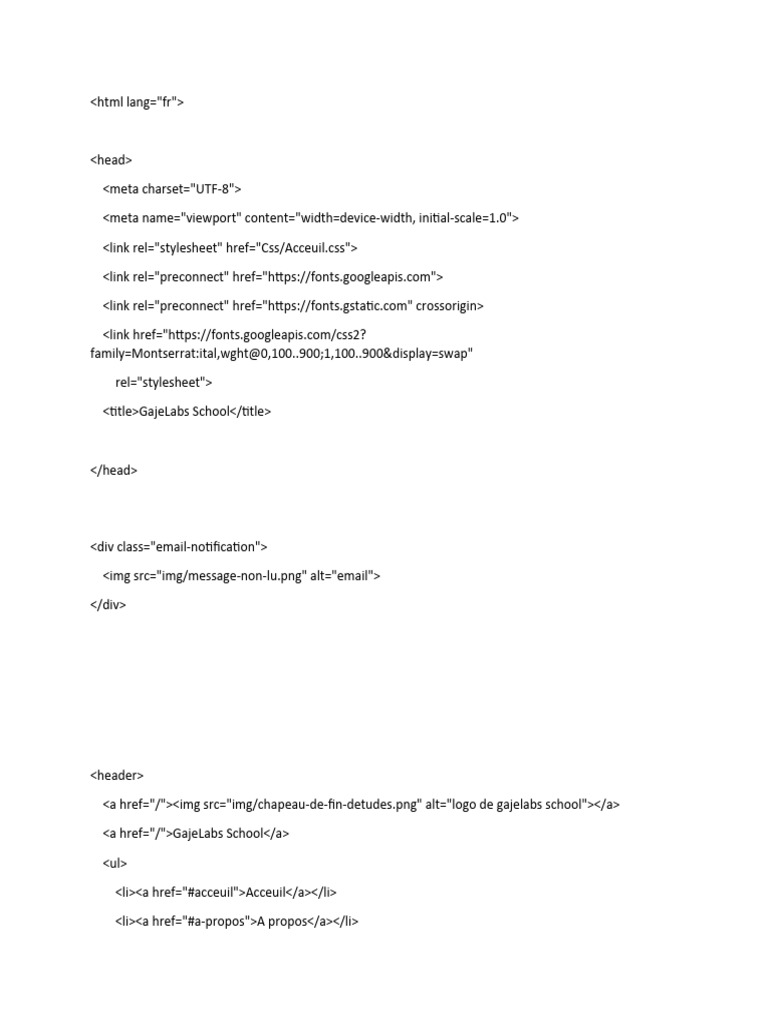 <html lang="fr">

<head>

<meta charset="UTF-8">

<meta name="viewport" content="width=device-width, initial-scale=1.0">

<link rel="stylesheet" href="Css/Acceuil.css">

<link rel="preconnect" href="https://fonts.googleapis.com">

<link rel="preconnect" href="https://fonts.gstatic.com" crossorigin>

<link href="https://fonts.googleapis.com/css2?family=Montserrat:ital,wght@0,100..900;1,100..900&display=swap"

rel="stylesheet">

<title>GajeLabs School</title>

</head>

<div class="email-notification">

<img src="img/message-non-lu.png" alt="email">

</div>

<header>

<a href="/"><img src="img/chapeau-de-fin-detudes.png" alt="logo de gajelabs school"></a>

<a href="/">GajeLabs School</a>

<ul>

<li><a href="#acceuil">Acceuil</a></li>

<li><a href="#a-propos">A propos</a></li>